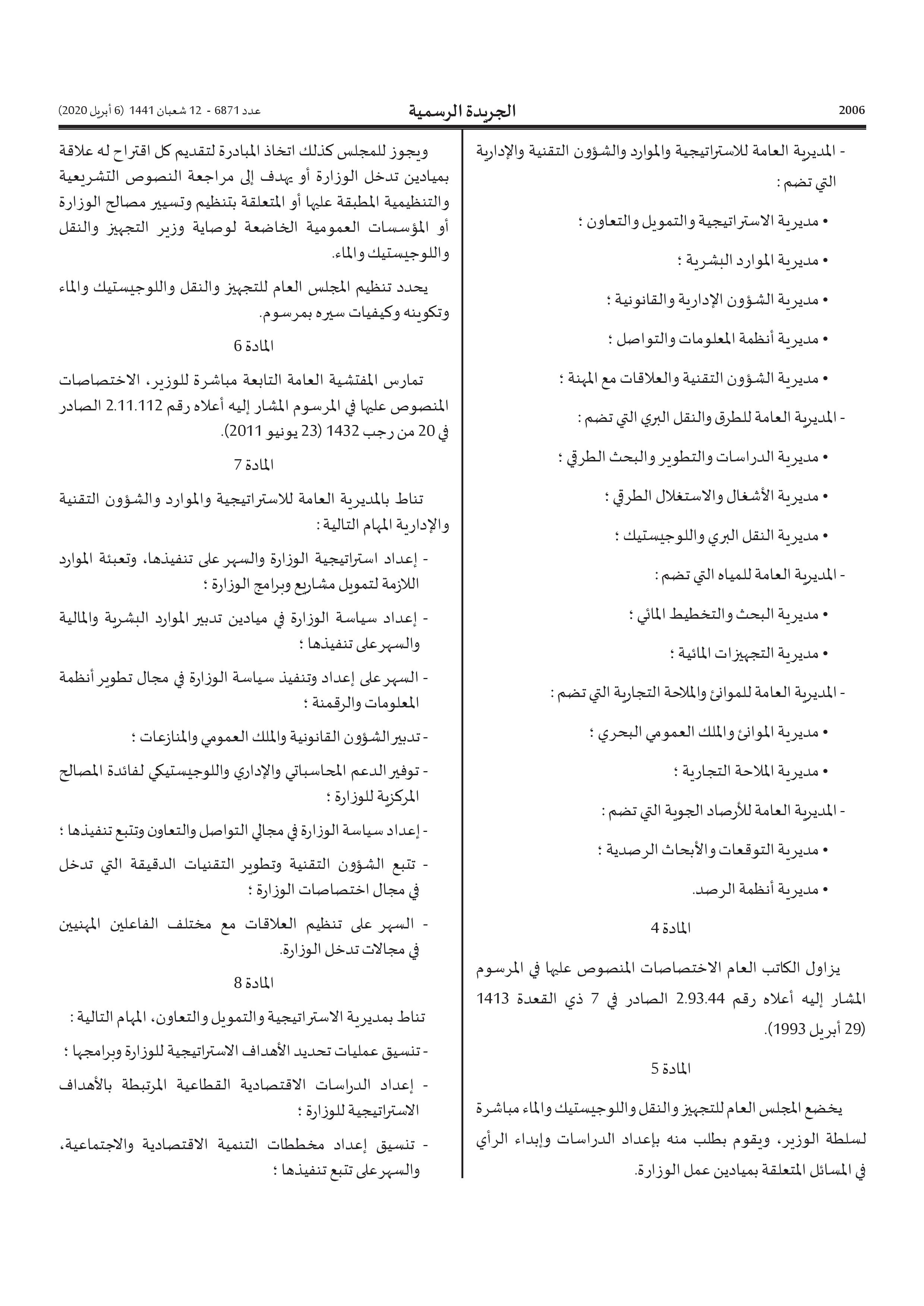 2006 الجريدة الرسمية عدد 6871 - 12 شعبان 1441 (6 أبريل 2020)

- المديرية العامة للاستراتيجية والموارد والشؤون التقنية والإدارية التي تضم :

• مديرية الاستراتيجية والتمويل والتعاون ؛

• مديرية الموارد البشرية ؛

• مديرية الشؤون الإدارية والقانونية ؛

• مديرية أنظمة المعلومات والتواصل ؛

• مديرية الشؤون التقنية والعلاقات مع المهنة ؛

- المديرية العامة للطرق والنقل البري التي تضم :

• مديرية الدراسات والتطوير والبحث الطرقي ؛

• مديرية الأشغال والاستغلال الطرقي ؛

• مديرية النقل البري واللوجيستيك ؛

- المديرية العامة للمياه التي تضم :

• مديرية البحث والتخطيط المائي ؛

• مديرية التجهيزات المائية ؛

- المديرية العامة للموانئ والملاحة التجارية التي تضم :

• مديرية الموانئ والملك العمومي البحري ؛

• مديرية الملاحة التجارية ؛

- المديرية العامة للأرصاد الجوية التي تضم :

• مديرية التوقعات والأبحاث الرصدية ؛

• مديرية أنظمة الرصد.

المادة 4

يزاول الكاتب العام الاختصاصات المنصوص عليها في المرسوم المشار إليه أعلاه رقم 2.93.44 الصادر في 7 ذي القعدة 1413 (29 أبريل 1993).

المادة 5

يخضع المجلس العام للتجهيز والنقل واللوجيستيك والماء مباشرة لسلطة الوزير، ويقوم بطلب منه بإعداد الدراسات وإبداء الرأي في المسائل المتعلقة بميادين عمل الوزارة.

ويجوز للمجلس كذلك اتخاذ المبادرة لتقديم كل اقتراح له علاقة بميادين تدخل الوزارة أو يهدف إلى مراجعة النصوص التشريعية والتنظيمية المطبقة عليها أو المتعلقة بتنظيم وتسيير مصالح الوزارة أو المؤسسات العمومية الخاضعة لوصاية وزير التجهيز والنقل واللوجيستيك والماء.

يحدد تنظيم المجلس العام للتجهيز والنقل واللوجيستيك والماء وتكوينه وكيفيات سيره بمرسوم.

المادة 6

تمارس المفتشية العامة التابعة مباشرة للوزير، الاختصاصات المنصوص عليها في المرسوم المشار إليه أعلاه رقم 2.11.112 الصادر في 20 من رجب 1432 (23 يونيو 2011).

المادة 7

تناط بالمديرية العامة للاستراتيجية والموارد والشؤون التقنية والإدارية المهام التالية :

- إعداد استراتيجية الوزارة والسهر على تنفيذها، وتعبئة الموارد اللازمة لتمويل مشاريع وبرامج الوزارة ؛

- إعداد سياسة الوزارة في ميادين تدبير الموارد البشرية والمالية والسهر على تنفيذها ؛

- السهر على إعداد وتنفيذ سياسة الوزارة في مجال تطوير أنظمة المعلومات والرقمنة ؛

- تدبير الشؤون القانونية والملك العمومي والمنازعات ؛

- توفير الدعم المحاسباتي والإداري واللوجيستيكي لفائدة المصالح المركزية للوزارة ؛

- إعداد سياسة الوزارة في مجالي التواصل والتعاون وتتبع تنفيذها ؛

- تتبع الشؤون التقنية وتطوير التقنيات الدقيقة التي تدخل في مجال اختصاصات الوزارة ؛

- السهر على تنظيم العلاقات مع مختلف الفاعلين المهنيين في مجالات تدخل الوزارة.

المادة 8

تناط بمديرية الاستراتيجية والتمويل والتعاون، المهام التالية :

- تنسيق عمليات تحديد الأهداف الاستراتيجية للوزارة وبرامجها ؛

- إعداد الدراسات الاقتصادية القطاعية المرتبطة بالأهداف الاستراتيجية للوزارة ؛

- تنسيق إعداد مخططات التنمية الاقتصادية والاجتماعية، والسهر على تتبع تنفيذها ؛